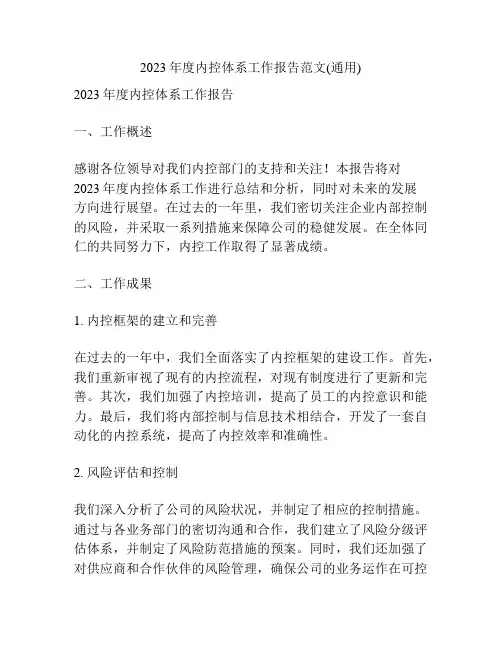 2023 年度内控体系工作报告范文(通用)

2023 年度内控体系工作报告

一、工作概述

感谢各位领导对我们内控部门的支持和关注！本报告将对 2023 年度内控体系工作进行总结和分析，同时对未来的发展方向进行展望。在过去的一年里，我们密切关注企业内部控制的风险，并采取一系列措施来保障公司的稳健发展。在全体同仁的共同努力下，内控工作取得了显著成绩。

二、工作成果

1. 内控框架的建立和完善

在过去的一年中，我们全面落实了内控框架的建设工作。首先，我们重新审视了现有的内控流程，对现有制度进行了更新和完善。其次，我们加强了内控培训，提高了员工的内控意识和能力。最后，我们将内部控制与信息技术相结合，开发了一套自动化的内控系统，提高了内控效率和准确性。

2. 风险评估和控制

我们深入分析了公司的风险状况，并制定了相应的控制措施。通过与各业务部门的密切沟通和合作，我们建立了风险分级评估体系，并制定了风险防范措施的预案。同时，我们还加强了对供应商和合作伙伴的风险管理，确保公司的业务运作在可控